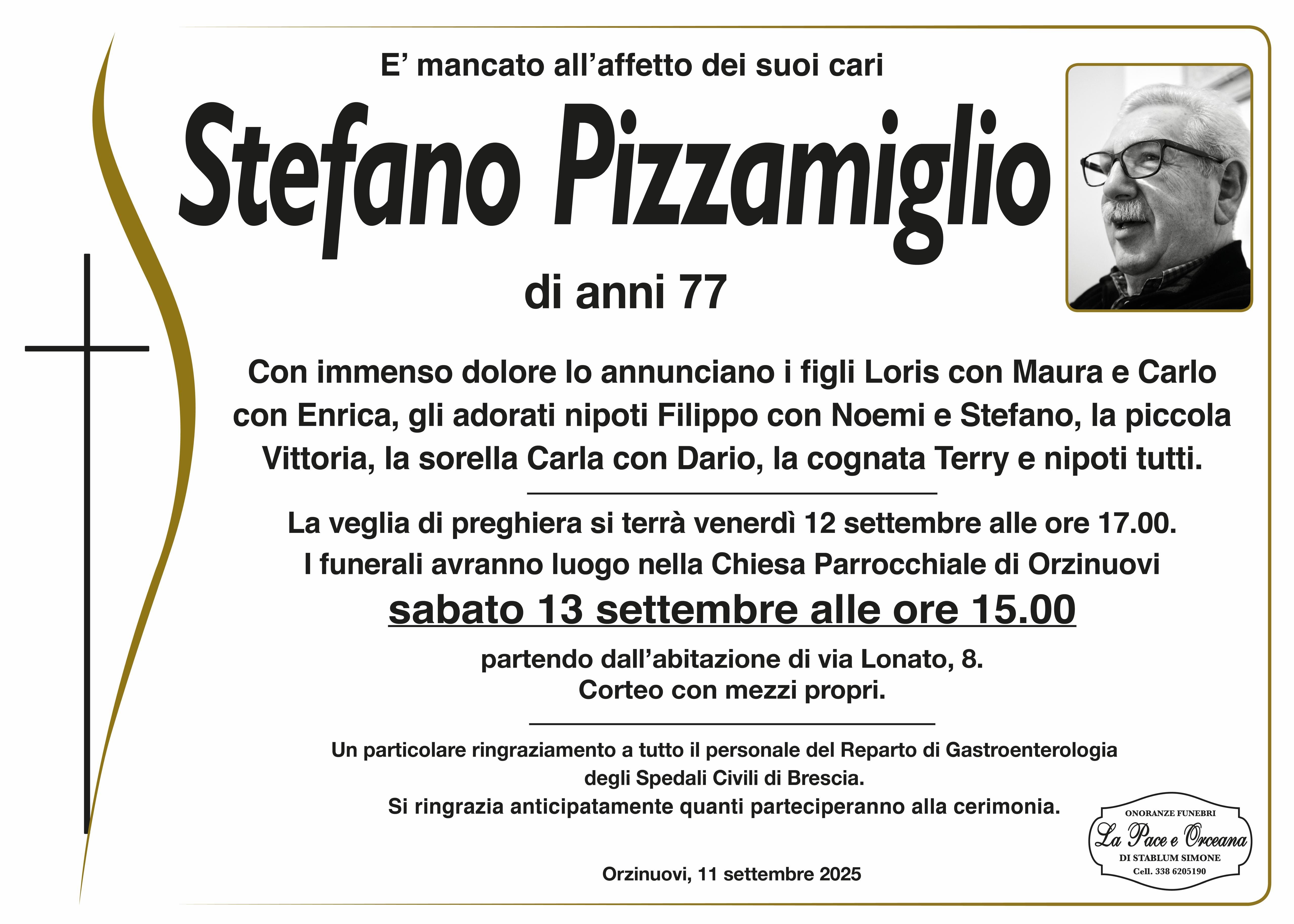 E’ mancato all’affetto dei suoi cari

Stefano Pizzamiglio

di anni 77

Con immenso dolore lo annunciano i figli Loris con Maura e Carlo con Enrica, gli adorati nipoti Filippo con Noemi e Stefano, la piccola Vittoria, la sorella Carla con Dario, la cognata Terry e nipoti tutti.

La veglia di preghiera si terrà venerdì 12 settembre alle ore 17.00.
I funerali avranno luogo nella Chiesa Parrocchiale di Orzinuovi
sabato 13 settembre alle ore 15.00
partendo dall’abitazione di via Lonato, 8.
Corteo con mezzi propri.

Un particolare ringraziamento a tutto il personale del Reparto di Gastroenterologia degli Spedali Civili di Brescia.
Si ringrazia anticipatamente quanti parteciperanno alla cerimonia.

Orzinuovi, 11 settembre 2025

ONORANZE FUNEBRI
La Pace e Orceana
DI STABLUM SIMONE
Cell. 338 6205190